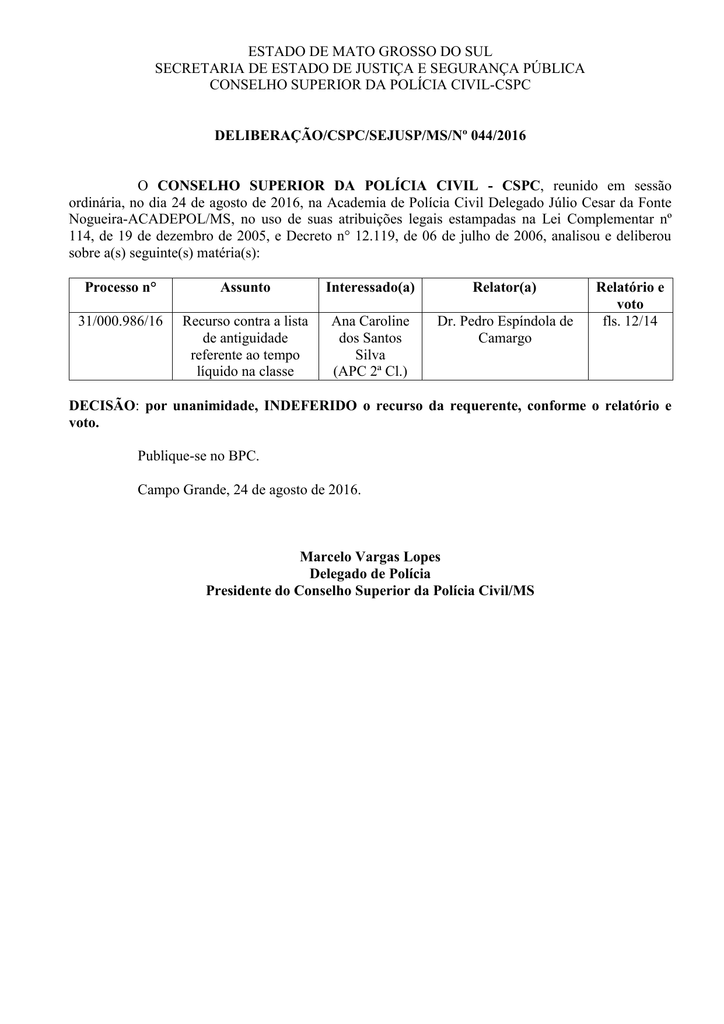 ESTADO DE MATO GROSSO DO SUL
SECRETARIA DE ESTADO DE JUSTIÇA E SEGURANÇA PÚBLICA
CONSELHO SUPERIOR DA POLÍCIA CIVIL-CSPC

DELIBERAÇÃO/CSPC/SEJUSP/MS/Nº 044/2016

O CONSELHO SUPERIOR DA POLÍCIA CIVIL - CSPC, reunido em sessão ordinária, no dia 24 de agosto de 2016, na Academia de Polícia Civil Delegado Júlio Cesar da Fonte Nogueira-ACADEPOL/MS, no uso de suas atribuições legais estampadas na Lei Complementar nº 114, de 19 de dezembro de 2005, e Decreto n° 12.119, de 06 de julho de 2006, analisou e deliberou sobre a(s) seguinte(s) matéria(s):

| Processo n° | Assunto | Interessado(a) | Relator(a) | Relatório e voto |
|---|---|---|---|---|
| 31/000.986/16 | Recurso contra a lista de antiguidade referente ao tempo líquido na classe | Ana Caroline dos Santos Silva (APC 2ª Cl.) | Dr. Pedro Espíndola de Camargo | fls. 12/14 |

DECISÃO: por unanimidade, INDEFERIDO o recurso da requerente, conforme o relatório e voto.

Publique-se no BPC.

Campo Grande, 24 de agosto de 2016.

Marcelo Vargas Lopes
Delegado de Polícia
Presidente do Conselho Superior da Polícia Civil/MS